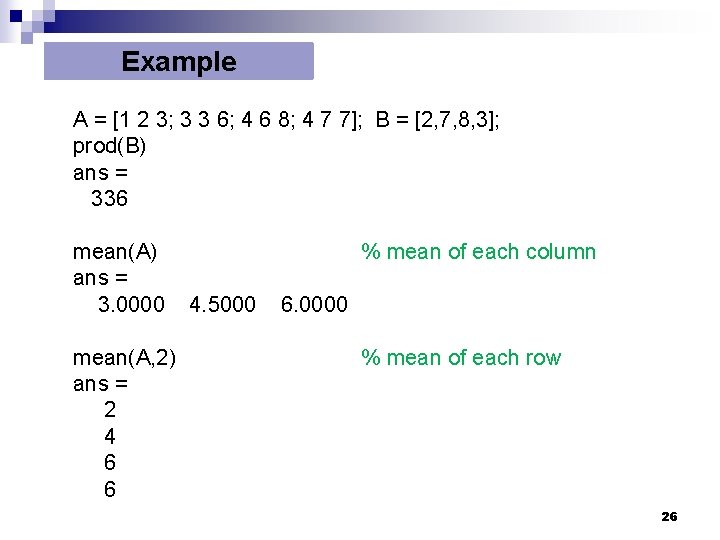 Example

A = [1 2 3; 3 3 6; 4 6 8; 4 7 7]; B = [2,7,8,3];
prod(B)
ans =
336

mean(A) % mean of each column
ans =
3.0000 4.5000 6.0000

mean(A,2) % mean of each row
ans =
2
4
6
6

26